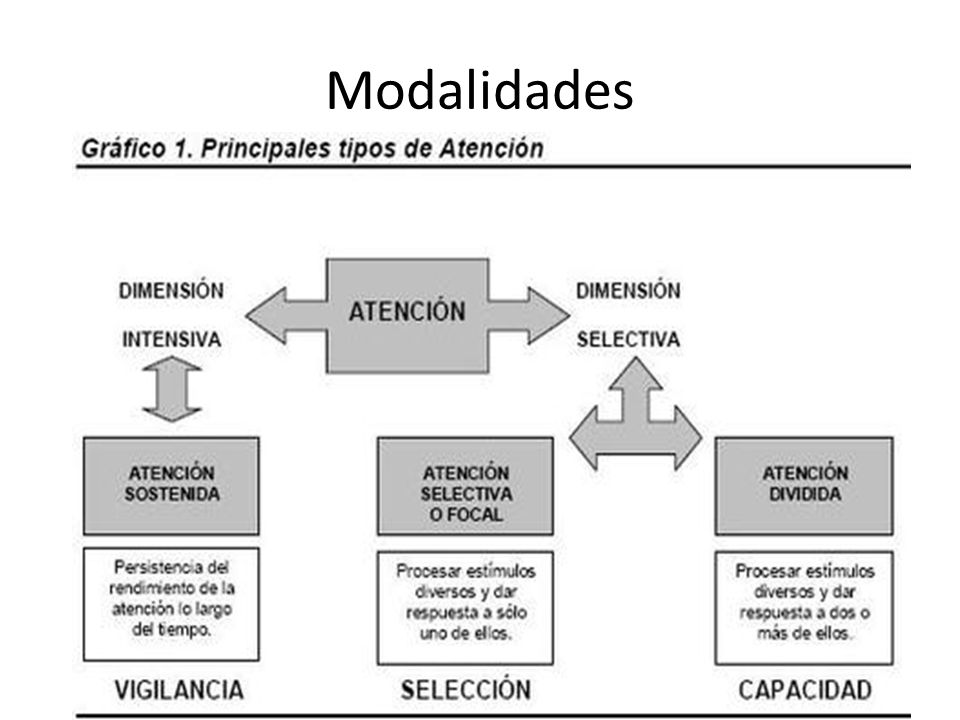 Modalidades

Gráfico 1. Principales tipos de Atención

DIMENSIÓN

INTENSIVA

ATENCIÓN

DIMENSIÓN

SELECTIVA

ATENCIÓN SOSTENIDA

Persistencia del rendimiento de la atención lo largo del tiempo.

VIGILANCIA

ATENCIÓN SELECTIVA O FOCAL

Procesar estímulos diversos y dar respuesta a sólo uno de ellos.

SELECCIÓN

ATENCIÓN DIVIDIDA

Procesar estímulos diversos y dar respuesta a dos o más de ellos.

CAPACIDAD